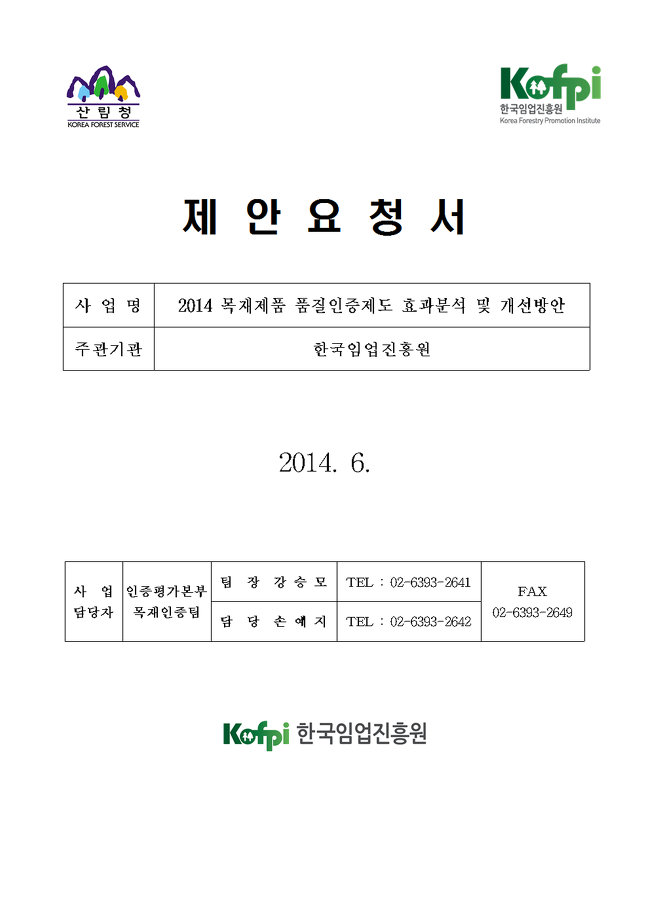 산림청
KOREA FOREST SERVICE

Kofpi
한국임업진흥원
Korea Forestry Promotion Institute

제 안 요 청 서

| 사 업 명 | 2014 목재제품 품질인증제도 효과분석 및 개선방안 |
|---|---|
| 주관기관 | 한국임업진흥원 |

2014. 6.

| 사 업 담당자 | 인증평가본부 목재인증팀 | 팀 장 강 승 모 | TEL : 02-6393-2641 | FAX 02-6393-2649 |
|---|---|---|---|---|
| | | 담 당 손 예 지 | TEL : 02-6393-2642 | |

Kofpi 한국임업진흥원